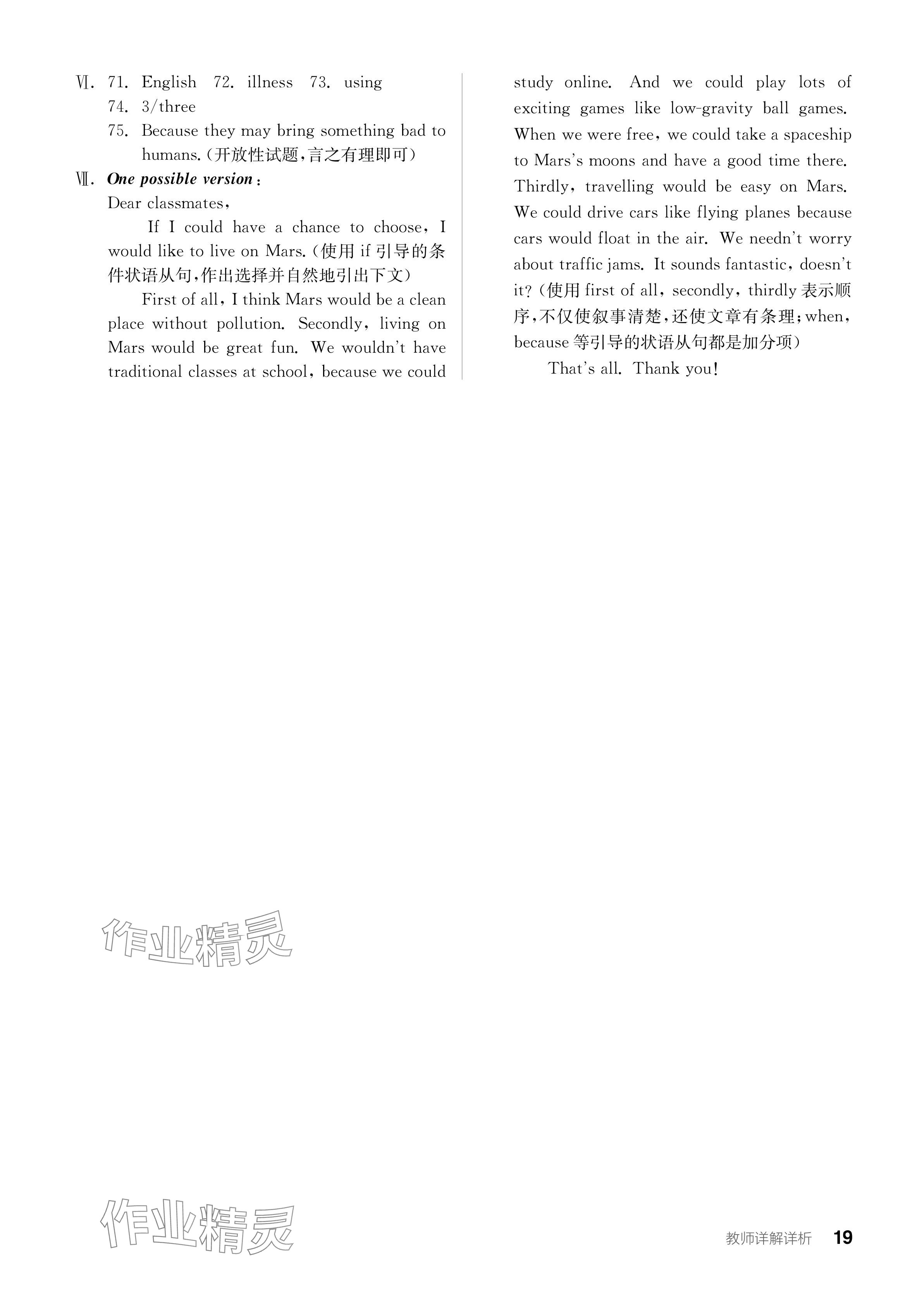 Ⅵ. 71. English 72. illness 73. using
74. 3/three
75. Because they may bring something bad to humans.(开放性试题,言之有理即可)
Ⅶ. One possible version:
Dear classmates,
If I could have a chance to choose, I would like to live on Mars.(使用 if 引导的条件状语从句,作出选择并自然地引出下文)
First of all, I think Mars would be a clean place without pollution. Secondly, living on Mars would be great fun. We wouldn't have traditional classes at school, because we could study online. And we could play lots of exciting games like low-gravity ball games. When we were free, we could take a spaceship to Mars's moons and have a good time there. Thirdly, travelling would be easy on Mars. We could drive cars like flying planes because cars would float in the air. We needn't worry about traffic jams. It sounds fantastic, doesn't it?(使用 first of all, secondly, thirdly 表示顺序,不仅使叙事清楚,还使文章有条理;when, because 等引导的状语从句都是加分项)
That's all. Thank you!

作业精灵

作业精灵

教师详解详析 19